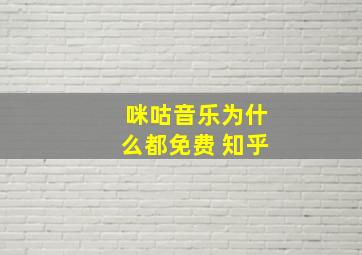 咪咕音乐为什么都免费 知乎